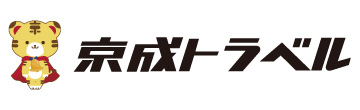 京成トラベル